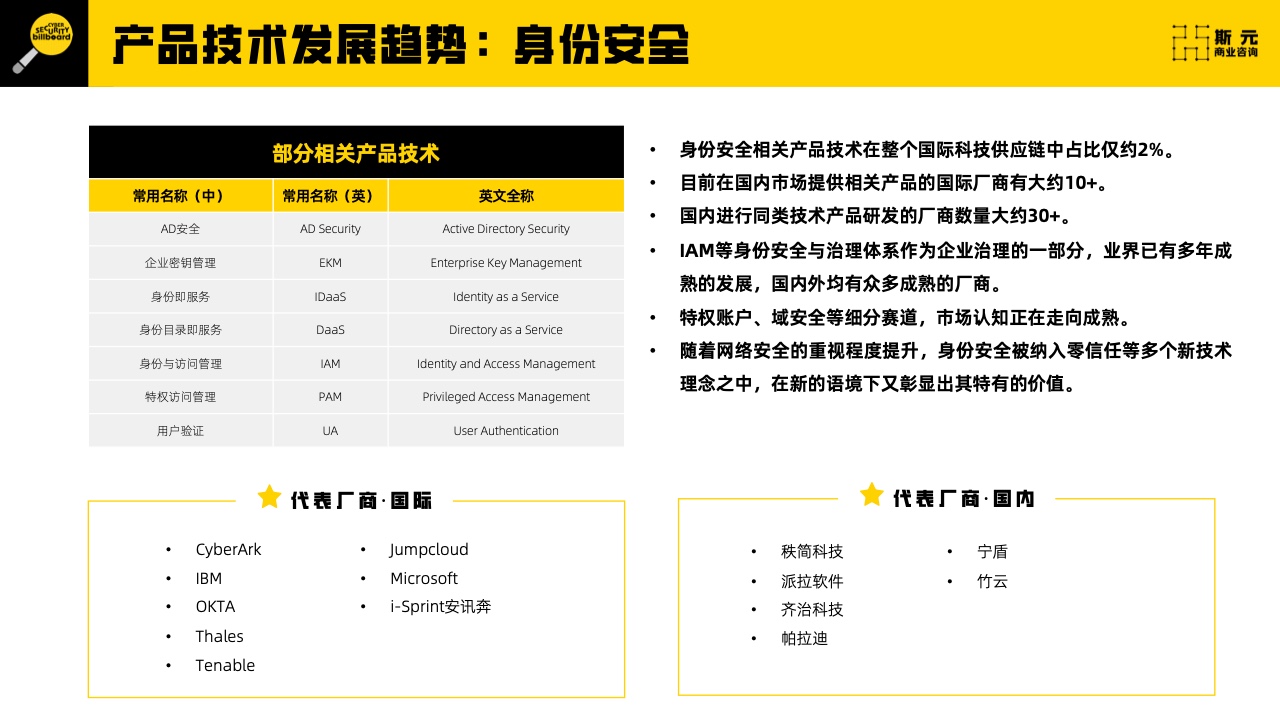 CYBER SECURITY billboard

产品技术发展趋势：身份安全

斯元 商业咨询

部分相关产品技术

| 常用名称（中） | 常用名称（英） | 英文全称 |
|---|---|---|
| AD安全 | AD Security | Active Directory Security |
| 企业密钥管理 | EKM | Enterprise Key Management |
| 身份即服务 | IDaaS | Identity as a Service |
| 身份目录即服务 | DaaS | Directory as a Service |
| 身份与访问管理 | IAM | Identity and Access Management |
| 特权访问管理 | PAM | Privileged Access Management |
| 用户验证 | UA | User Authentication |

• 身份安全相关产品技术在整个国际科技供应链中占比仅约2%。
• 目前在国内市场提供相关产品的国际厂商有大约10+。
• 国内进行同类技术产品研发的厂商数量大约30+。
• IAM等身份安全与治理体系作为企业治理的一部分，业界已有多年成熟的发展，国内外均有众多成熟的厂商。
• 特权账户、域安全等细分赛道，市场认知正在走向成熟。
• 随着网络安全的重视程度提升，身份安全被纳入零信任等多个新技术理念之中，在新的语境下又彰显出其特有的价值。

代表厂商·国际

• CyberArk
• IBM
• OKTA
• Thales
• Tenable
• Jumpcloud
• Microsoft
• i-Sprint安讯奔

代表厂商·国内

• 秩简科技
• 派拉软件
• 齐治科技
• 帕拉迪
• 宁盾
• 竹云